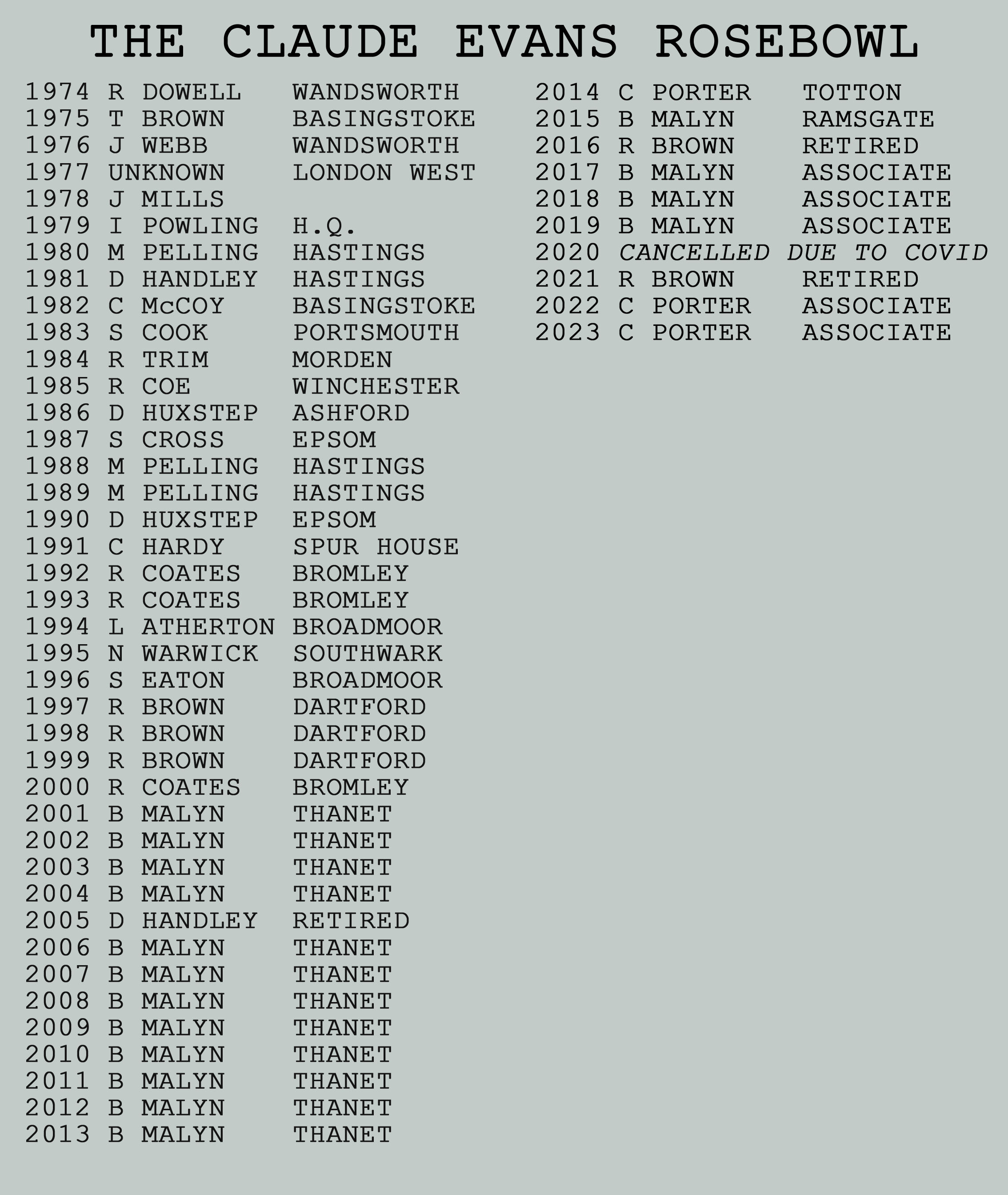 THE CLAUDE EVANS ROSEBOWL

1974 R DOWELL WANDSWORTH
1975 T BROWN BASINGSTOKE
1976 J WEBB WANDSWORTH
1977 UNKNOWN LONDON WEST
1978 J MILLS
1979 I POWLING H.Q.
1980 M PELLING HASTINGS
1981 D HANDLEY HASTINGS
1982 C McCOY BASINGSTOKE
1983 S COOK PORTSMOUTH
1984 R TRIM MORDEN
1985 R COE WINCHESTER
1986 D HUXSTEP ASHFORD
1987 S CROSS EPSOM
1988 M PELLING HASTINGS
1989 M PELLING HASTINGS
1990 D HUXSTEP EPSOM
1991 C HARDY SPUR HOUSE
1992 R COATES BROMLEY
1993 R COATES BROMLEY
1994 L ATHERTON BROADMOOR
1995 N WARWICK SOUTHWARK
1996 S EATON BROADMOOR
1997 R BROWN DARTFORD
1998 R BROWN DARTFORD
1999 R BROWN DARTFORD
2000 R COATES BROMLEY
2001 B MALYN THANET
2002 B MALYN THANET
2003 B MALYN THANET
2004 B MALYN THANET
2005 D HANDLEY RETIRED
2006 B MALYN THANET
2007 B MALYN THANET
2008 B MALYN THANET
2009 B MALYN THANET
2010 B MALYN THANET
2011 B MALYN THANET
2012 B MALYN THANET
2013 B MALYN THANET

2014 C PORTER TOTTON
2015 B MALYN RAMSGATE
2016 R BROWN RETIRED
2017 B MALYN ASSOCIATE
2018 B MALYN ASSOCIATE
2019 B MALYN ASSOCIATE
2020 CANCELLED DUE TO COVID
2021 R BROWN RETIRED
2022 C PORTER ASSOCIATE
2023 C PORTER ASSOCIATE